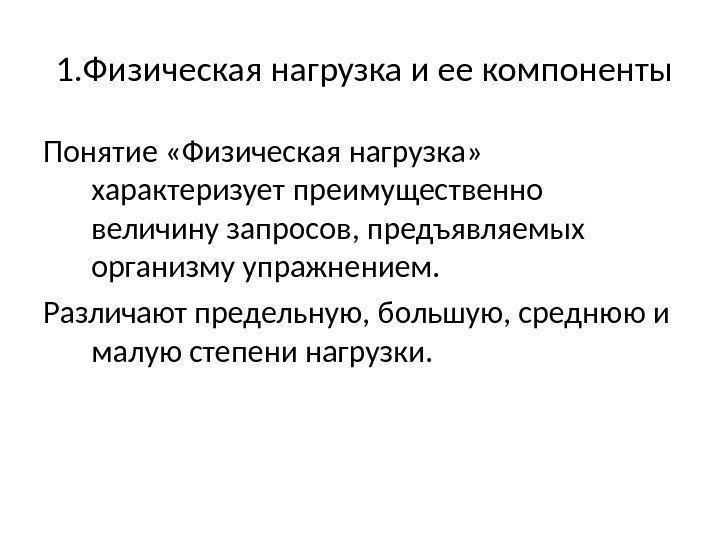 1.Физическая нагрузка и ее компоненты

Понятие «Физическая нагрузка» характеризует преимущественно величину запросов, предъявляемых организму упражнением.

Различают предельную, большую, среднюю и малую степени нагрузки.